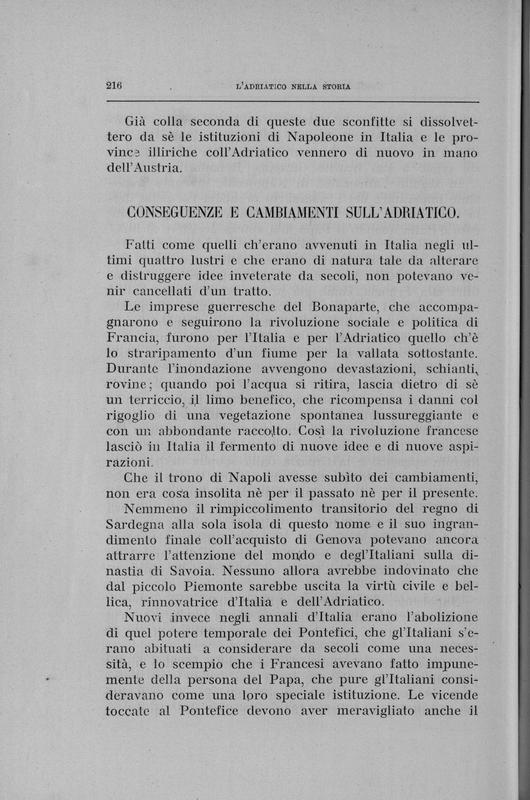 216 L'ADRIATICO NELLA STORIA

Già colla seconda di queste due sconfitte si dissolvettero da sè le istituzioni di Napoleone in Italia e le province illiriche coll'Adriatico vennero di nuovo in mano dell'Austria.

CONSEGUENZE E CAMBIAMENTI SULL'ADRIATICO.

Fatti come quelli ch'erano avvenuti in Italia negli ultimi quattro lustri e che erano di natura tale da alterare e distruggere idee inveterate da secoli, non potevano venir cancellati d'un tratto.

Le imprese guerresche del Bonaparte, che accompagnarono e seguirono la rivoluzione sociale e politica di Francia, furono per l'Italia e per l'Adriatico quello ch'è lo straripamento d'un fiume per la vallata sottostante. Durante l'inondazione avvengono devastazioni, schianti, rovine; quando poi l'acqua si ritira, lascia dietro di sè un terriccio, il limo benefico, che ricompensa i danni col rigoglio di una vegetazione spontanea lussureggiante e con un abbondante raccolto. Così la rivoluzione francese lasciò in Italia il fermento di nuove idee e di nuove aspirazioni.

Che il trono di Napoli avesse subìto dei cambiamenti, non era cosa insolita nè per il passato nè per il presente. Nemmeno il rimpiccolimento transitorio del regno di Sardegna alla sola isola di questo nome e il suo ingrandimento finale coll'acquisto di Genova potevano ancora attrarre l'attenzione del mondo e degl'Italiani sulla dinastia di Savoia. Nessuno allora avrebbe indovinato che dal piccolo Piemonte sarebbe uscita la virtù civile e bellica, rinnovatrice d'Italia e dell'Adriatico.

Nuovi invece negli annali d'Italia erano l'abolizione di quel potere temporale dei Pontefici, che gl'Italiani s'erano abituati a considerare da secoli come una necessità, e lo scempio che i Francesi avevano fatto impunemente della persona del Papa, che pure gl'Italiani consideravano come una loro speciale istituzione. Le vicende toccate al Pontefice devono aver meravigliato anche il